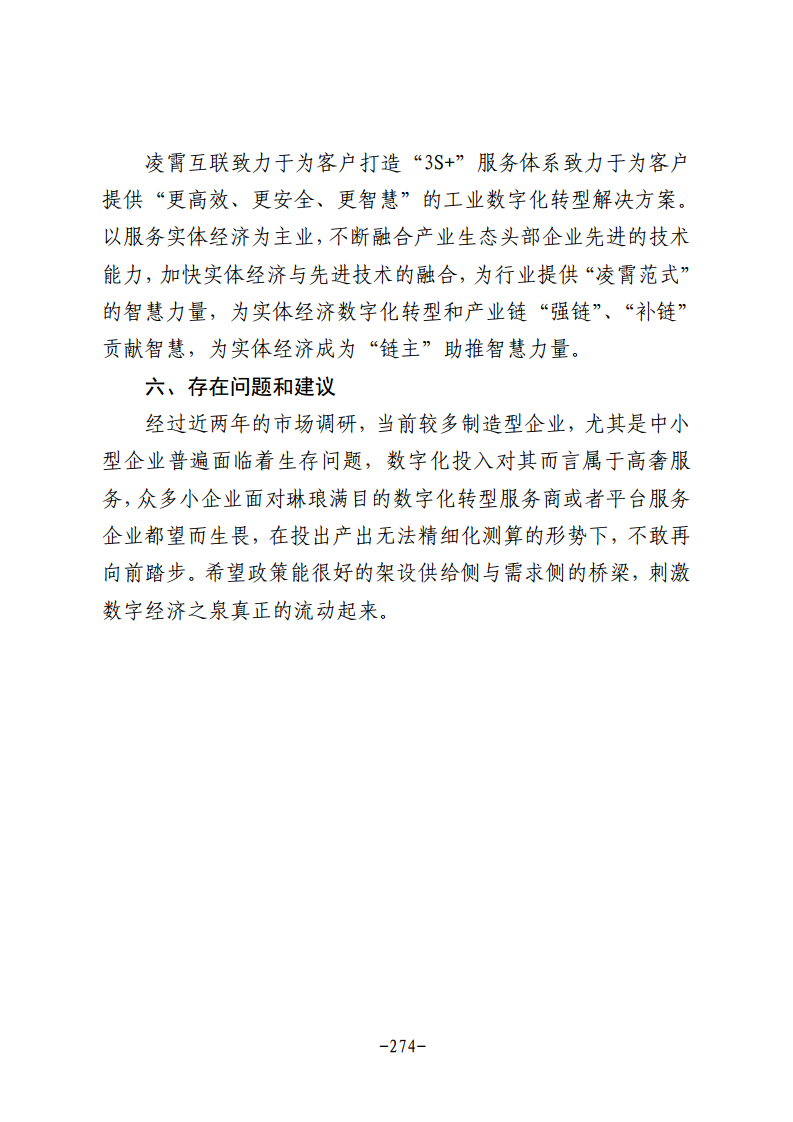 凌霄互联致力于为客户打造“3S+”服务体系致力于为客户提供“更高效、更安全、更智慧”的工业数字化转型解决方案。以服务实体经济为主业，不断融合产业生态头部企业先进的技术能力，加快实体经济与先进技术的融合，为行业提供“凌霄范式”的智慧力量，为实体经济数字化转型和产业链“强链”、“补链”贡献智慧，为实体经济成为“链主”助推智慧力量。

六、存在问题和建议

经过近两年的市场调研，当前较多制造型企业，尤其是中小型企业普遍面临着生存问题，数字化投入对其而言属于高奢服务，众多小企业面对琳琅满目的数字化转型服务商或者平台服务企业都望而生畏，在投出产出无法精细化测算的形势下，不敢再向前踏步。希望政策能很好的架设供给侧与需求侧的桥梁，刺激数字经济之泉真正的流动起来。

-274-